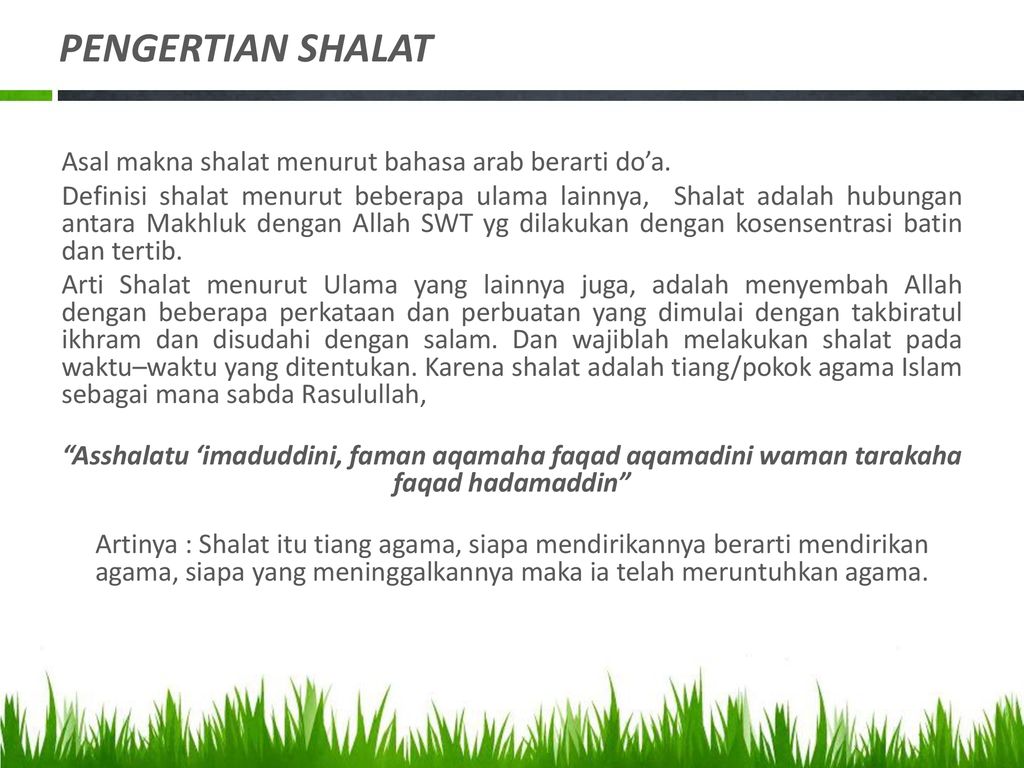 PENGERTIAN SHALAT

Asal makna shalat menurut bahasa arab berarti do'a.

Definisi shalat menurut beberapa ulama lainnya, Shalat adalah hubungan antara Makhluk dengan Allah SWT yg dilakukan dengan kosensentrasi batin dan tertib.

Arti Shalat menurut Ulama yang lainnya juga, adalah menyembah Allah dengan beberapa perkataan dan perbuatan yang dimulai dengan takbiratul ikhram dan disudahi dengan salam. Dan wajiblah melakukan shalat pada waktu–waktu yang ditentukan. Karena shalat adalah tiang/pokok agama Islam sebagai mana sabda Rasulullah,

"Asshalatu 'imaduddini, faman aqamaha faqad aqamadini waman tarakaha faqad hadamaddin"

Artinya : Shalat itu tiang agama, siapa mendirikannya berarti mendirikan agama, siapa yang meninggalkannya maka ia telah meruntuhkan agama.